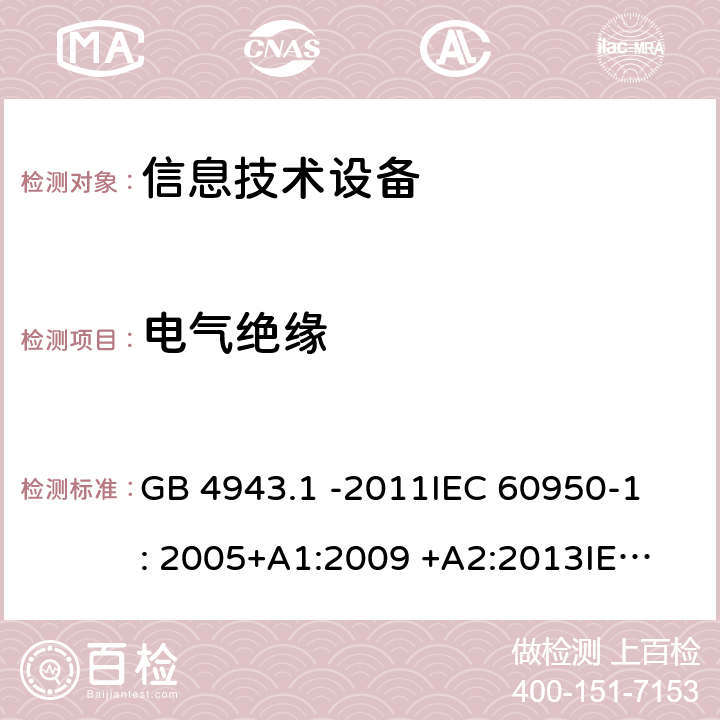 MA CNAS AC ilac-MRA

检测对象： 信息技术设备

检测项目： 电气绝缘

检测标准： GB 4943.1 -2011IEC 60950-1 : 2005+A1:2009 +A2:2013IE…

百检 Baijiantest.com

做检测 上百检
400-151-7153